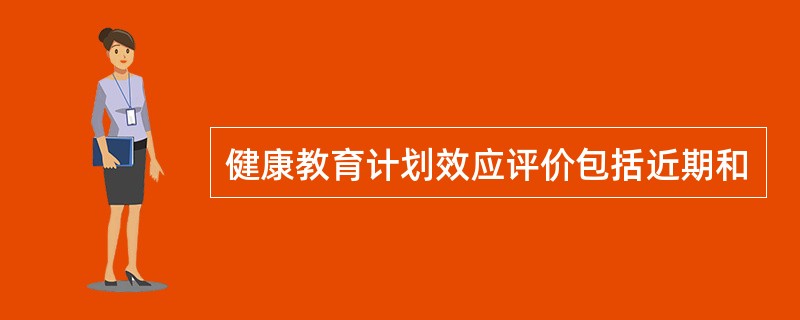 健康教育计划效应评价包括近期和